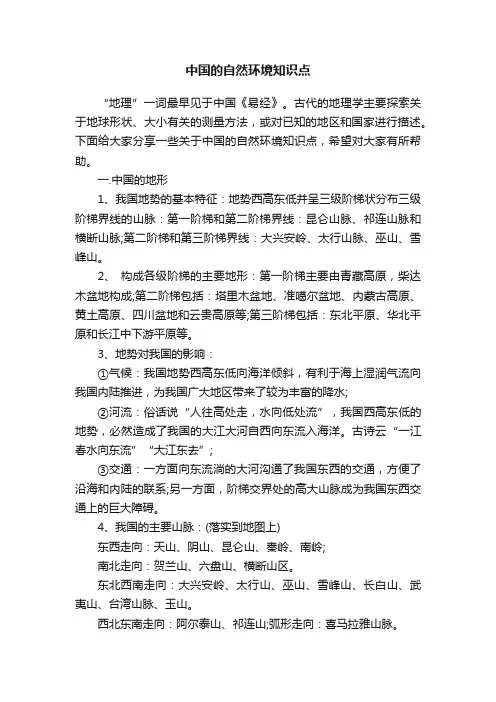 中国的自然环境知识点

“地理”一词最早见于中国《易经》。古代的地理学主要探索关于地球形状、大小有关的测量方法，或对已知的地区和国家进行描述。下面给大家分享一些关于中国的自然环境知识点，希望对大家有所帮助。

一.中国的地形

1、我国地势的基本特征：地势西高东低并呈三级阶梯状分布三级阶梯界线的山脉：第一阶梯和第二阶梯界线：昆仑山脉、祁连山脉和横断山脉;第二阶梯和第三阶梯界线：大兴安岭、太行山脉、巫山、雪峰山。

2、 构成各级阶梯的主要地形：第一阶梯主要由青藏高原，柴达木盆地构成;第二阶梯包括：塔里木盆地、准噶尔盆地、内蒙古高原、黄土高原、四川盆地和云贵高原等;第三阶梯包括：东北平原、华北平原和长江中下游平原等。

3、地势对我国的影响：

①气候：我国地势西高东低向海洋倾斜，有利于海上湿润气流向我国内陆推进，为我国广大地区带来了较为丰富的降水;

②河流：俗话说“人往高处走，水向低处流”，我国西高东低的地势，必然造成了我国的大江大河自西向东流入海洋。古诗云“一江春水向东流”“大江东去”;

③交通：一方面向东流淌的大河沟通了我国东西的交通，方便了沿海和内陆的联系;另一方面，阶梯交界处的高大山脉成为我国东西交通上的巨大障碍。

4、我国的主要山脉：(落实到地图上)

东西走向：天山、阴山、昆仑山、秦岭、南岭;

南北走向：贺兰山、六盘山、横断山区。

东北西南走向：大兴安岭、太行山、巫山、雪峰山、长白山、武夷山、台湾山脉、玉山。

西北东南走向：阿尔泰山、祁连山;弧形走向：喜马拉雅山脉。